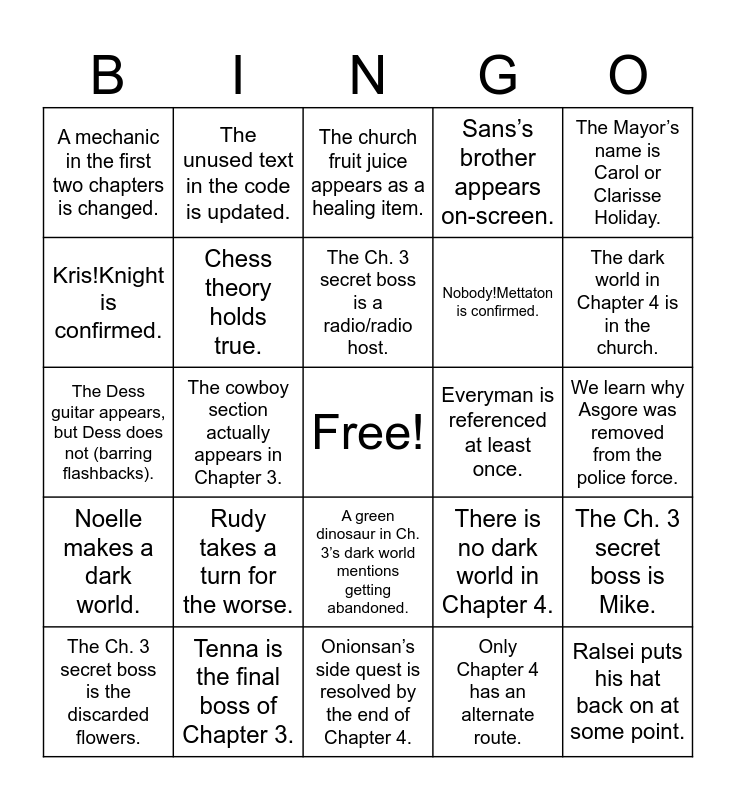 | B | I | N | G | O |
|---|---|---|---|---|
| A mechanic in the first two chapters is changed. | The unused text in the code is updated. | The church fruit juice appears as a healing item. | Sans's brother appears on-screen. | The Mayor's name is Carol or Clarisse Holiday. |
| Kris!Knight is confirmed. | Chess theory holds true. | The Ch. 3 secret boss is a radio/radio host. | Nobody!Mettaton is confirmed. | The dark world in Chapter 4 is in the church. |
| The Dess guitar appears, but Dess does not (barring flashbacks). | The cowboy section actually appears in Chapter 3. | Free! | Everyman is referenced at least once. | We learn why Asgore was removed from the police force. |
| Noelle makes a dark world. | Rudy takes a turn for the worse. | A green dinosaur in Ch. 3's dark world mentions getting abandoned. | There is no dark world in Chapter 4. | The Ch. 3 secret boss is Mike. |
| The Ch. 3 secret boss is the discarded flowers. | Tenna is the final boss of Chapter 3. | Onionsan's side quest is resolved by the end of Chapter 4. | Only Chapter 4 has an alternate route. | Ralsei puts his hat back on at some point. |